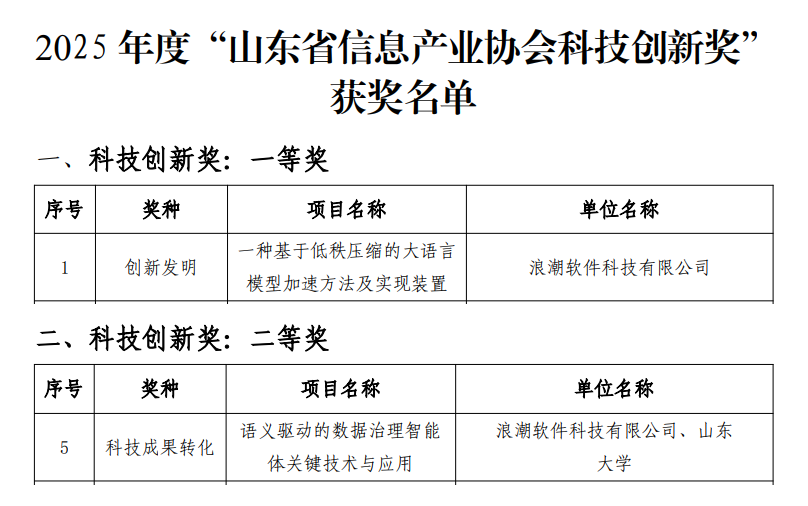 2025年度“山东省信息产业协会科技创新奖”获奖名单

一、科技创新奖：一等奖

| 序号 | 奖种 | 项目名称 | 单位名称 |
|---|---|---|---|
| 1 | 创新发明 | 一种基于低秩压缩的大语言模型加速方法及实现装置 | 浪潮软件科技有限公司 |

二、科技创新奖：二等奖

| 序号 | 奖种 | 项目名称 | 单位名称 |
|---|---|---|---|
| 5 | 科技成果转化 | 语义驱动的数据治理智能体关键技术与应用 | 浪潮软件科技有限公司、山东大学 |